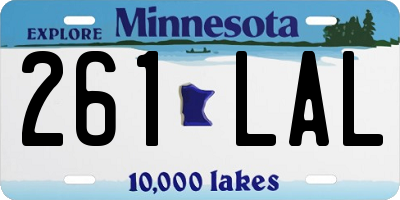 EXPLORE Minnesota

261 LAL

10,000 lakes